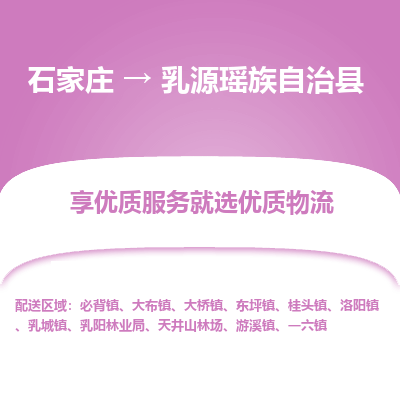 石家庄 → 乳源瑶族自治县

享优质服务就选优质物流

配送区域：必背镇、大布镇、大桥镇、东坪镇、桂头镇、洛阳镇、乳城镇、乳阳林业局、天井山林场、游溪镇、一六镇